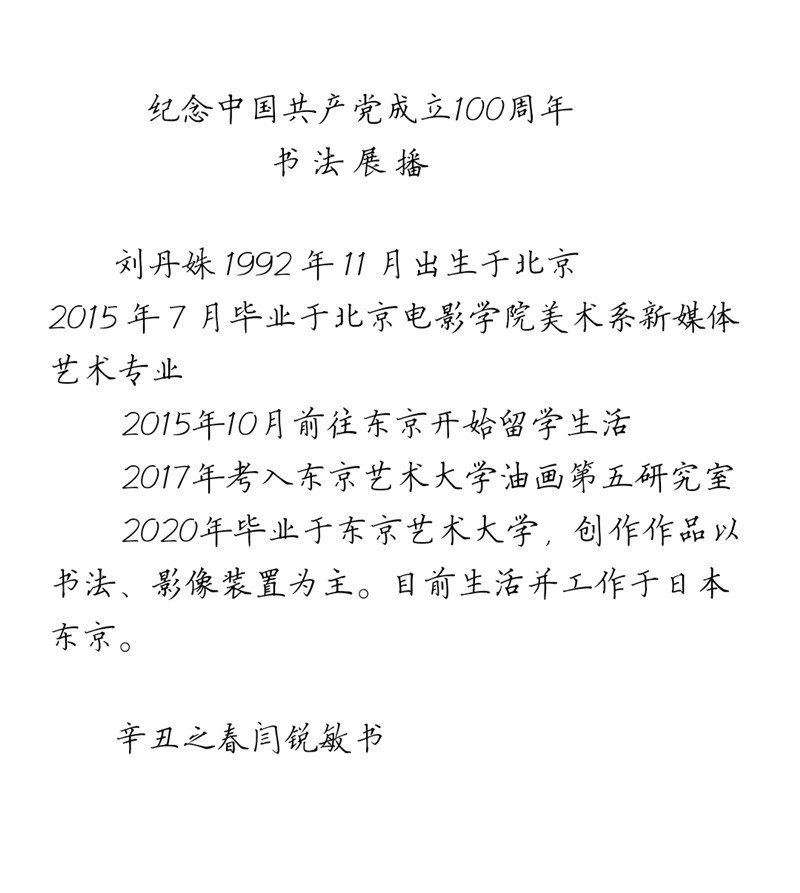 纪念中国共产党成立100周年
书法展播

刘丹姝1992年11月出生于北京

2015年7月毕业于北京电影学院美术系新媒体艺术专业

2015年10月前往东京开始留学生活

2017年考入东京艺术大学油画第五研究室

2020年毕业于东京艺术大学，创作作品以书法、影像装置为主。目前生活并工作于日本东京。

辛丑之春闫锐敏书